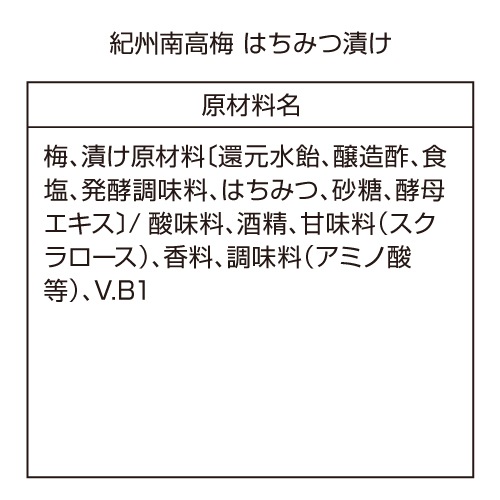 紀州南高梅 はちみつ漬け

| 原材料名 |
|---|
| 梅、漬け原材料〔還元水飴、醸造酢、食塩、発酵調味料、はちみつ、砂糖、酵母エキス〕/ 酸味料、酒精、甘味料（スクラロース）、香料、調味料（アミノ酸等）、V.B1 |